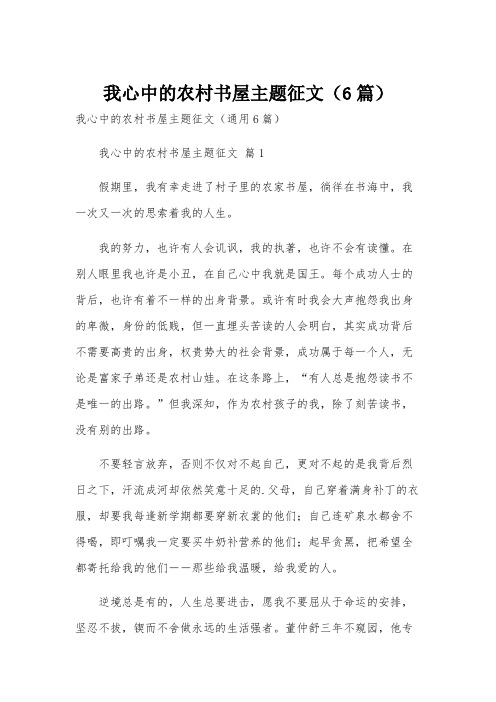 我心中的农村书屋主题征文（6篇）

我心中的农村书屋主题征文（通用6篇）

我心中的农村书屋主题征文 篇1

假期里，我有幸走进了村子里的农家书屋，徜徉在书海中，我一次又一次的思索着我的人生。

我的努力，也许有人会讥讽，我的执著，也许不会有读懂。在别人眼里我也许是小丑，在自己心中我就是国王。每个成功人士的背后，也许有着不一样的出身背景。或许有时我会大声抱怨我出身的卑微，身份的低贱，但一直埋头苦读的人会明白，其实成功背后不需要高贵的出身，权贵势大的社会背景，成功属于每一个人，无论是富家子弟还是农村山娃。在这条路上，“有人总是抱怨读书不是唯一的出路。”但我深知，作为农村孩子的我，除了刻苦读书，没有别的出路。

不要轻言放弃，否则不仅对不起自己，更对不起的是我背后烈日之下，汗流成河却依然笑意十足的.父母，自己穿着满身补丁的衣服，却要我每逢新学期都要穿新衣裳的他们；自己连矿泉水都舍不得喝，即叮嘱我一定要买牛奶补营养的他们；起早贪黑，把希望全都寄托给我的他们——那些给我温暖，给我爱的人。

逆境总是有的，人生总要进击，愿我不要屈从于命运的安排，坚忍不拔，锲而不舍做永远的生活强者。董仲舒三年不窥园，他专